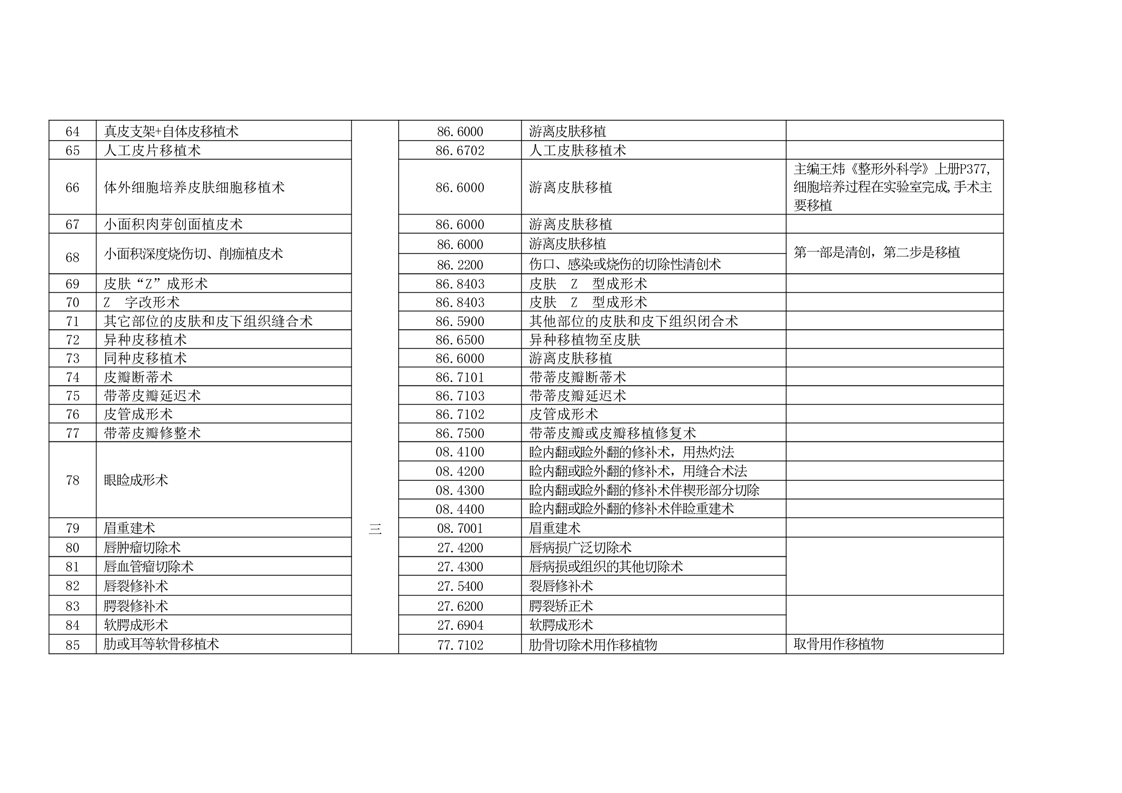 | 64 | 真皮支架+自体皮移植术 | 三 | 86.6000 | 游离皮肤移植 | |
|---|---|---|---|---|---|
| 65 | 人工皮片移植术 | | 86.6702 | 人工皮肤移植术 | |
| 66 | 体外细胞培养皮肤细胞移植术 | | 86.6000 | 游离皮肤移植 | 主编王炜《整形外科学》上册P377,细胞培养过程在实验室完成,手术主要移植 |
| 67 | 小面积肉芽创面植皮术 | | 86.6000 | 游离皮肤移植 | |
| 68 | 小面积深度烧伤切、削痂植皮术 | | 86.6000 | 游离皮肤移植 | 第一部是清创，第二步是移植 |
| | | | 86.2200 | 伤口、感染或烧伤的切除性清创术 | |
| 69 | 皮肤“Z”成形术 | | 86.8403 | 皮肤 Z 型成形术 | |
| 70 | Z 字改形术 | | 86.8403 | 皮肤 Z 型成形术 | |
| 71 | 其它部位的皮肤和皮下组织缝合术 | | 86.5900 | 其他部位的皮肤和皮下组织闭合术 | |
| 72 | 异种皮移植术 | | 86.6500 | 异种移植物至皮肤 | |
| 73 | 同种皮移植术 | | 86.6000 | 游离皮肤移植 | |
| 74 | 皮瓣断蒂术 | | 86.7101 | 带蒂皮瓣断蒂术 | |
| 75 | 带蒂皮瓣延迟术 | | 86.7103 | 带蒂皮瓣延迟术 | |
| 76 | 皮管成形术 | | 86.7102 | 皮管成形术 | |
| 77 | 带蒂皮瓣修整术 | | 86.7500 | 带蒂皮瓣或皮瓣移植修复术 | |
| 78 | 眼睑成形术 | | 08.4100 | 睑内翻或睑外翻的修补术，用热灼法 | |
| | | | 08.4200 | 睑内翻或睑外翻的修补术，用缝合术法 | |
| | | | 08.4300 | 睑内翻或睑外翻的修补术伴楔形部分切除 | |
| | | | 08.4400 | 睑内翻或睑外翻的修补术伴睑重建术 | |
| 79 | 眉重建术 | | 08.7001 | 眉重建术 | |
| 80 | 唇肿瘤切除术 | | 27.4200 | 唇病损广泛切除术 | |
| 81 | 唇血管瘤切除术 | | 27.4300 | 唇病损或组织的其他切除术 | |
| 82 | 唇裂修补术 | | 27.5400 | 裂唇修补术 | |
| 83 | 腭裂修补术 | | 27.6200 | 腭裂矫正术 | |
| 84 | 软腭成形术 | | 27.6904 | 软腭成形术 | |
| 85 | 肋或耳等软骨移植术 | | 77.7102 | 肋骨切除术用作移植物 | 取骨用作移植物 |